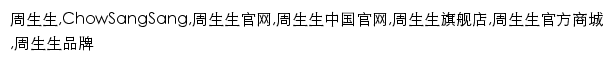 周生生,ChowSangSang,周生生官网,周生生中国官网,周生生旗舰店,周生生官方商城,周生生品牌